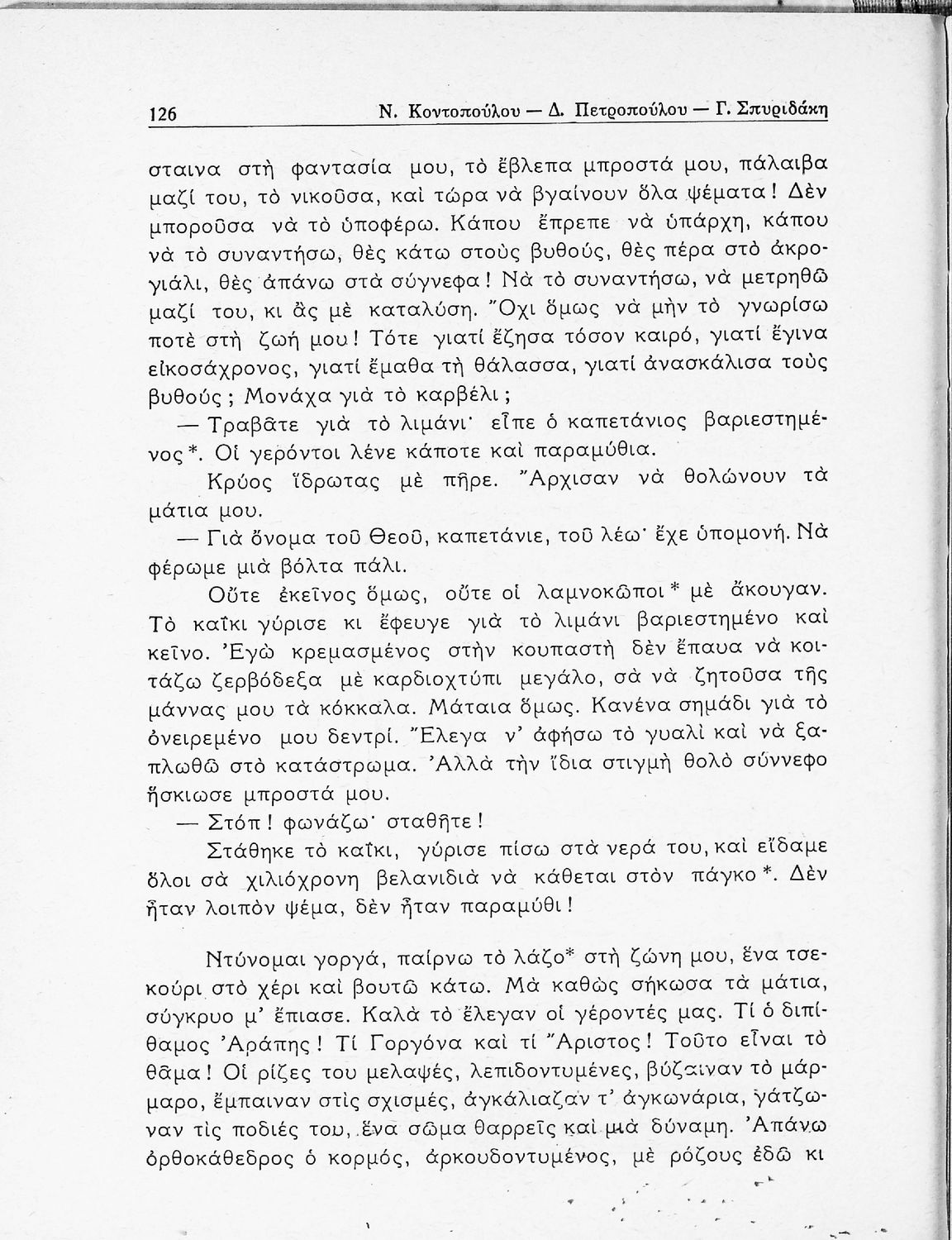 126 Ν. Κοντοπούλου — Δ. Πετροπούλου — Γ. Σπυριδάκη

σταινα στὴ φαντασία μου, τὸ ἔβλεπα μπροστά μου, πάλαιβα μαζί του, τὸ νικοῦσα, καὶ τώρα νὰ βγαίνουν ὅλα ψέματα! Δὲν μποροῦσα νὰ τὸ ὑποφέρω. Κάπου ἔπρεπε νὰ ὑπάρχη, κάπου νὰ τὸ συναντήσω, θὲς κάτω στοὺς βυθούς, θὲς πέρα στὸ ἀκρογιάλι, θὲς ἀπάνω στὰ σύγνεφα! Νὰ τὸ συναντήσω, νὰ μετρηθῶ μαζί του, κι ἂς μὲ καταλύση. Ὄχι ὅμως νὰ μὴν τὸ γνωρίσω ποτὲ στὴ ζωή μου! Τότε γιατί ἔζησα τόσον καιρό, γιατί ἔγινα εἰκοσάχρονος, γιατί ἔμαθα τὴ θάλασσα, γιατί ἀνασκάλισα τοὺς βυθούς; Μονάχα γιὰ τὸ καρβέλι;

— Τραβᾶτε γιὰ τὸ λιμάνι· εἶπε ὁ καπετάνιος βαριεστημένος*. Οἱ γερόντοι λένε κάποτε καὶ παραμύθια.

Κρύος ἵδρωτας μὲ πῆρε. Ἄρχισαν νὰ θολώνουν τὰ μάτια μου.

— Γιὰ ὄνομα τοῦ Θεοῦ, καπετάνιε, τοῦ λέω· ἔχε ὑπομονή. Νὰ φέρωμε μιὰ βόλτα πάλι.

Οὔτε ἐκεῖνος ὅμως, οὔτε οἱ λαμνοκῶποι* μὲ ἄκουγαν. Τὸ καΐκι γύρισε κι ἔφευγε γιὰ τὸ λιμάνι βαριεστημένο καὶ κεῖνο. Ἐγὼ κρεμασμένος στὴν κουπαστὴ δὲν ἔπαυα νὰ κοιτάζω ζερβόδεξα μὲ καρδιοχτύπι μεγάλο, σὰ νὰ ζητοῦσα τῆς μάννας μου τὰ κόκκαλα. Μάταια ὅμως. Κανένα σημάδι γιὰ τὸ ὀνειρεμένο μου δεντρί. Ἔλεγα ν' ἀφήσω τὸ γυαλὶ καὶ νὰ ξαπλωθῶ στὸ κατάστρωμα. Ἀλλὰ τὴν ἴδια στιγμὴ θολὸ σύννεφο ἤσκιωσε μπροστά μου.

— Στόπ! φωνάζω· σταθῆτε!

Στάθηκε τὸ καΐκι, γύρισε πίσω στὰ νερά του, καὶ εἴδαμε ὅλοι σὰ χιλιόχρονη βελανιδιὰ νὰ κάθεται στὸν πάγκο*. Δὲν ἦταν λοιπὸν ψέμα, δὲν ἦταν παραμύθι!

Ντύνομαι γοργά, παίρνω τὸ λάζο* στὴ ζώνη μου, ἕνα τσεκούρι στὸ χέρι καὶ βουτῶ κάτω. Μὰ καθὼς σήκωσα τὰ μάτια, σύγκρυο μ' ἔπιασε. Καλὰ τὸ ἔλεγαν οἱ γέροντές μας. Τί ὁ διπίθαμος Ἀράπης! Τί Γοργόνα καὶ τί Ἄριστος! Τοῦτο εἶναι τὸ θᾶμα! Οἱ ρίζες του μελαψές, λεπιδοντυμένες, βύζαιναν τὸ μάρμαρο, ἔμπαιναν στὶς σχισμές, ἀγκάλιαζαν τ' ἀγκωνάρια, γάτζωναν τὶς ποδιές του, ἕνα σῶμα θαρρεῖς καὶ μιὰ δύναμη. Ἀπάνω ὀρθοκάθεδρος ὁ κορμός, ἀρκουδοντυμένος, μὲ ρόζους ἐδῶ κι